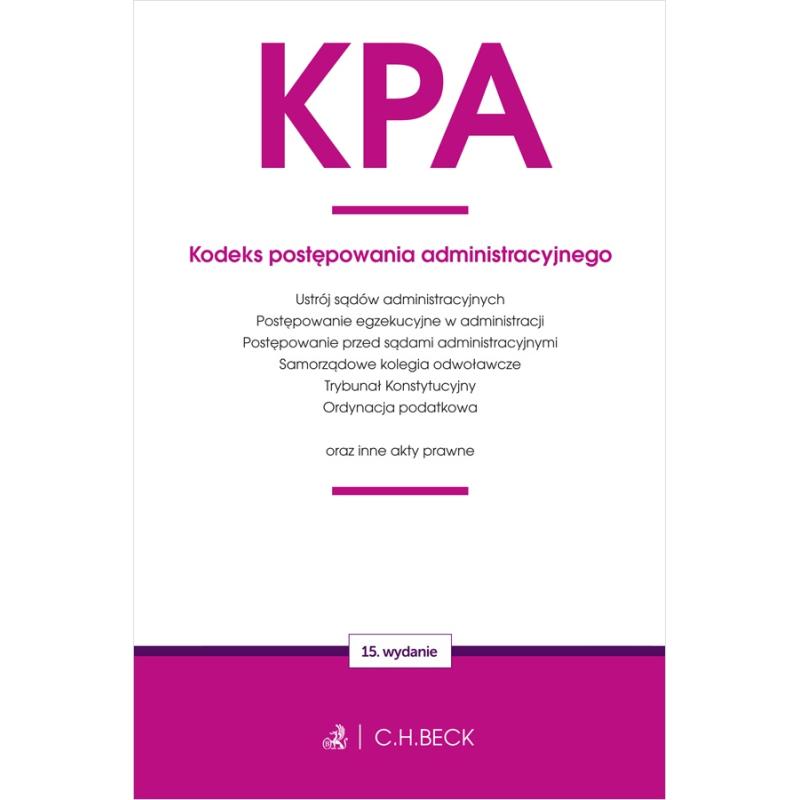 KPA

Kodeks postępowania administracyjnego

Ustrój sądów administracyjnych
Postępowanie egzekucyjne w administracji
Postępowanie przed sądami administracyjnymi
Samorządowe kolegia odwoławcze
Trybunał Konstytucyjny
Ordynacja podatkowa

oraz inne akty prawne

15. wydanie

C.H.BECK